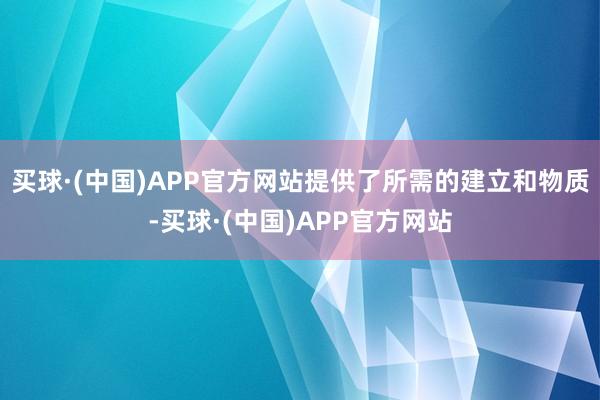 买球·(中国)APP官方网站提供了所需的建立和物质-买球·(中国)APP官方网站